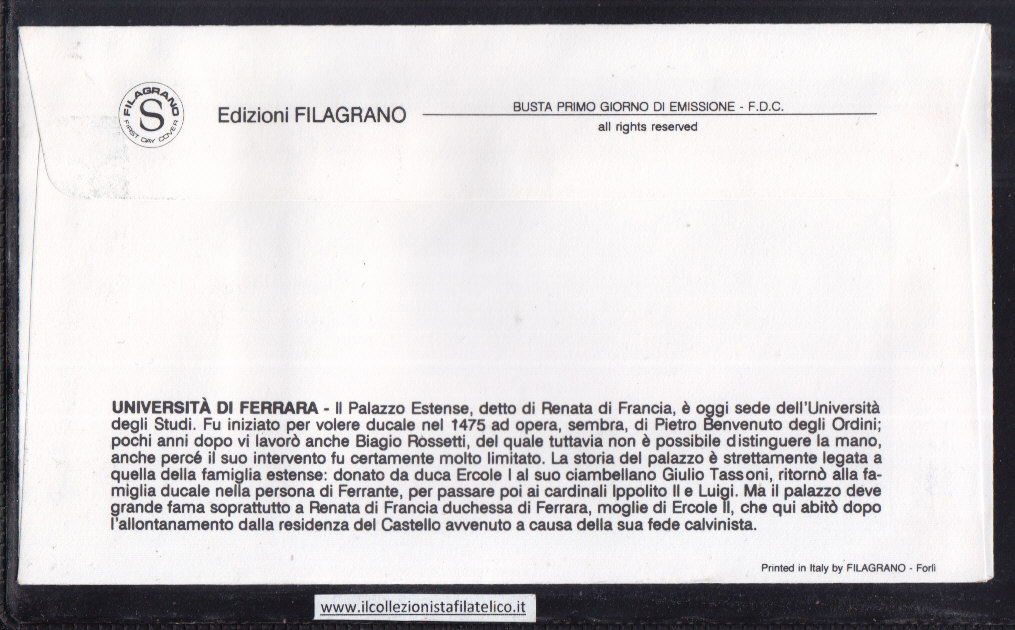 FILAGRANO
S
FIRST DAY COVER

Edizioni FILAGRANO

BUSTA PRIMO GIORNO DI EMISSIONE - F.D.C.
all rights reserved

UNIVERSITÀ DI FERRARA - Il Palazzo Estense, detto di Renata di Francia, è oggi sede dell'Università degli Studi. Fu iniziato per volere ducale nel 1475 ad opera, sembra, di Pietro Benvenuto degli Ordini; pochi anni dopo vi lavorò anche Biagio Rossetti, del quale tuttavia non è possibile distinguere la mano, anche percé il suo intervento fu certamente molto limitato. La storia del palazzo è strettamente legata a quella della famiglia estense: donato da duca Ercole I al suo ciambellano Giulio Tassoni, ritornò alla famiglia ducale nella persona di Ferrante, per passare poi ai cardinali Ippolito II e Luigi. Ma il palazzo deve grande fama soprattutto a Renata di Francia duchessa di Ferrara, moglie di Ercole II, che qui abitò dopo l'allontanamento dalla residenza del Castello avvenuto a causa della sua fede calvinista.

Printed in Italy by FILAGRANO - Forlì

www.ilcollezionistafilatelico.it